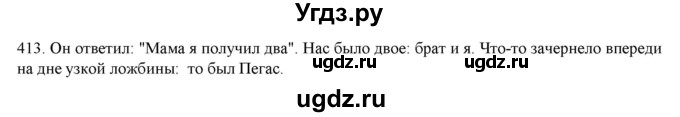 Угдз.ру

413. Он ответил: "Мама я получил два". Нас было двое: брат и я. Что-то зачернело впереди на дне узкой ложбины: то был Пегас.

ugdz.ru ugdz.ru

ugdz.ru